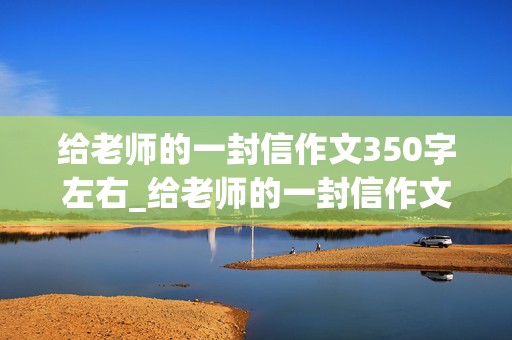 给老师的一封信作文350字左右_给老师的一封信作文